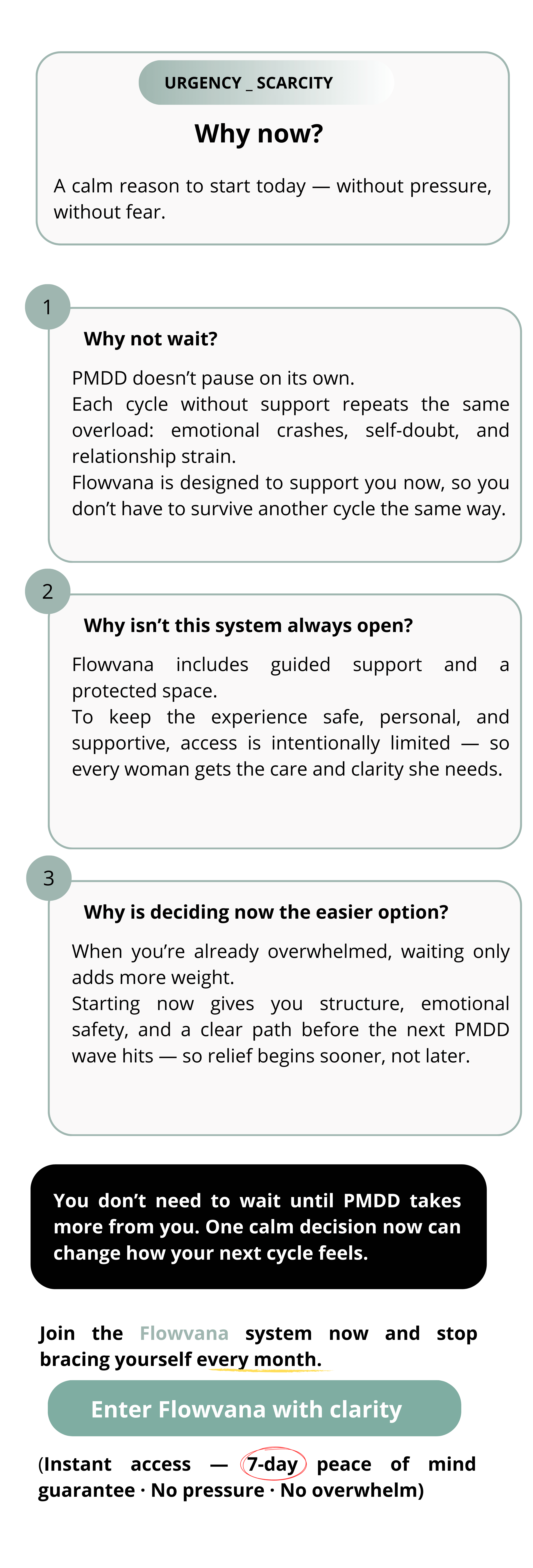 URGENCY _ SCARCITY

Why now?

A calm reason to start today — without pressure, without fear.

1

Why not wait?

PMDD doesn't pause on its own.
Each cycle without support repeats the same overload: emotional crashes, self-doubt, and relationship strain.
Flowvana is designed to support you now, so you don't have to survive another cycle the same way.

2

Why isn't this system always open?

Flowvana includes guided support and a protected space.
To keep the experience safe, personal, and supportive, access is intentionally limited — so every woman gets the care and clarity she needs.

3

Why is deciding now the easier option?

When you're already overwhelmed, waiting only adds more weight.
Starting now gives you structure, emotional safety, and a clear path before the next PMDD wave hits — so relief begins sooner, not later.

You don't need to wait until PMDD takes more from you. One calm decision now can change how your next cycle feels.

Join the Flowvana system now and stop bracing yourself every month.

Enter Flowvana with clarity

(Instant access — 7-day peace of mind guarantee · No pressure · No overwhelm)